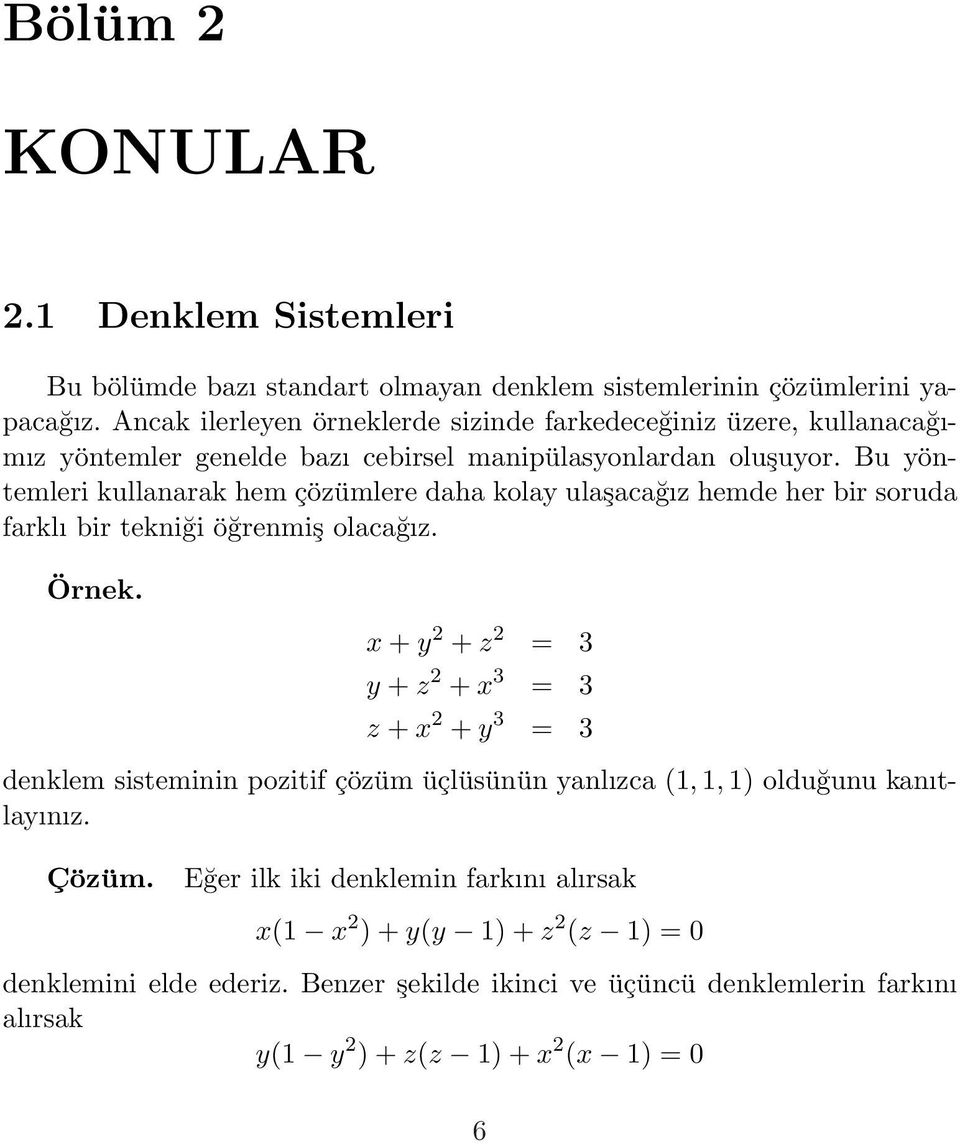 Bölüm 2

KONULAR

2.1 Denklem Sistemleri

Bu bölümde bazı standart olmayan denklem sistemlerinin çözümlerini yapacağız. Ancak ilerleyen örneklerde sizinde farkedeceğiniz üzere, kullanacağımız yöntemler genelde bazı cebirsel manipülasyonlardan oluşuyor. Bu yöntemleri kullanarak hem çözümlere daha kolay ulaşacağız hemde her bir soruda farklı bir tekniği öğrenmiş olacağız.

Örnek.

$x + y^2 + z^2 = 3$
$y + z^2 + x^3 = 3$
$z + x^2 + y^3 = 3$

denklem sisteminin pozitif çözüm üçlüsünün yanlızca $(1, 1, 1)$ olduğunu kanıtlayınız.

Çözüm. Eğer ilk iki denklemin farkını alırsak

$x(1 - x^2) + y(y - 1) + z^2(z - 1) = 0$

denklemini elde ederiz. Benzer şekilde ikinci ve üçüncü denklemlerin farkını alırsak

$y(1 - y^2) + z(z - 1) + x^2(x - 1) = 0$

6